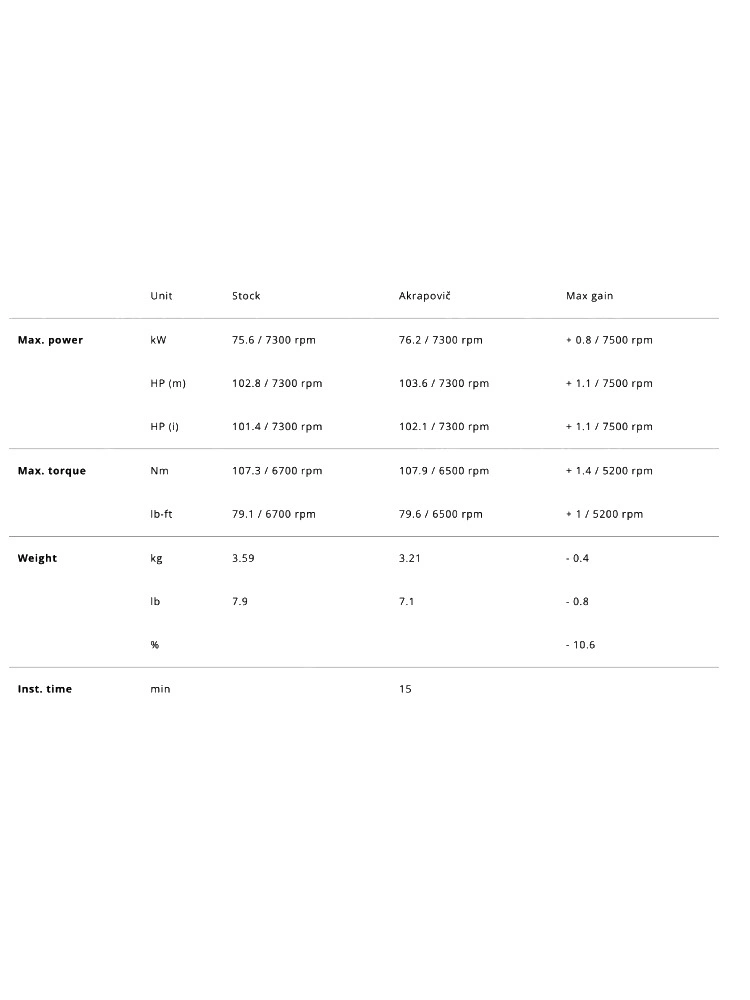 | | Unit | Stock | Akrapovič | Max gain |
|---|---|---|---|---|
| **Max. power** | kW | 75.6 / 7300 rpm | 76.2 / 7300 rpm | + 0.8 / 7500 rpm |
| | HP (m) | 102.8 / 7300 rpm | 103.6 / 7300 rpm | + 1.1 / 7500 rpm |
| | HP (i) | 101.4 / 7300 rpm | 102.1 / 7300 rpm | + 1.1 / 7500 rpm |
| **Max. torque** | Nm | 107.3 / 6700 rpm | 107.9 / 6500 rpm | + 1.4 / 5200 rpm |
| | lb-ft | 79.1 / 6700 rpm | 79.6 / 6500 rpm | + 1 / 5200 rpm |
| **Weight** | kg | 3.59 | 3.21 | - 0.4 |
| | lb | 7.9 | 7.1 | - 0.8 |
| | % | | | - 10.6 |
| **Inst. time** | min | | 15 | |